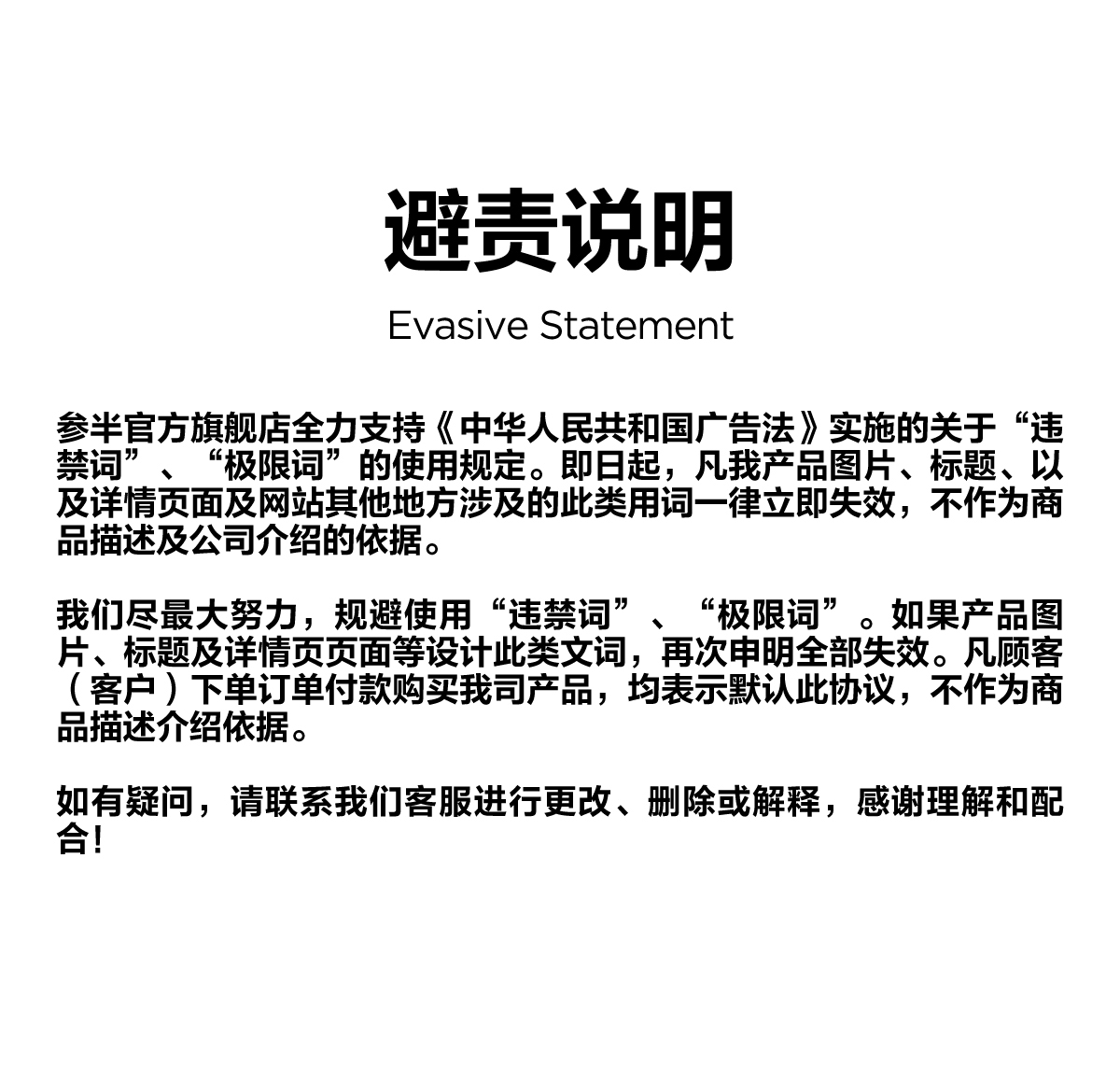 避责说明

Evasive Statement

参半官方旗舰店全力支持《中华人民共和国广告法》实施的关于“违禁词”、“极限词”的使用规定。即日起，凡我产品图片、标题、以及详情页面及网站其他地方涉及的此类用词一律立即失效，不作为商品描述及公司介绍的依据。

我们尽最大努力，规避使用“违禁词”、“极限词”。如果产品图片、标题及详情页页面等设计此类文词，再次申明全部失效。凡顾客（客户）下单订单付款购买我司产品，均表示默认此协议，不作为商品描述介绍依据。

如有疑问，请联系我们客服进行更改、删除或解释，感谢理解和配合！